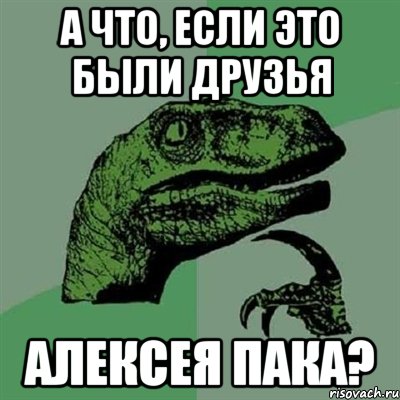 А ЧТО, ЕСЛИ ЭТО БЫЛИ ДРУЗЬЯ

АЛЕКСЕЯ ПАКА?

risovach.ru